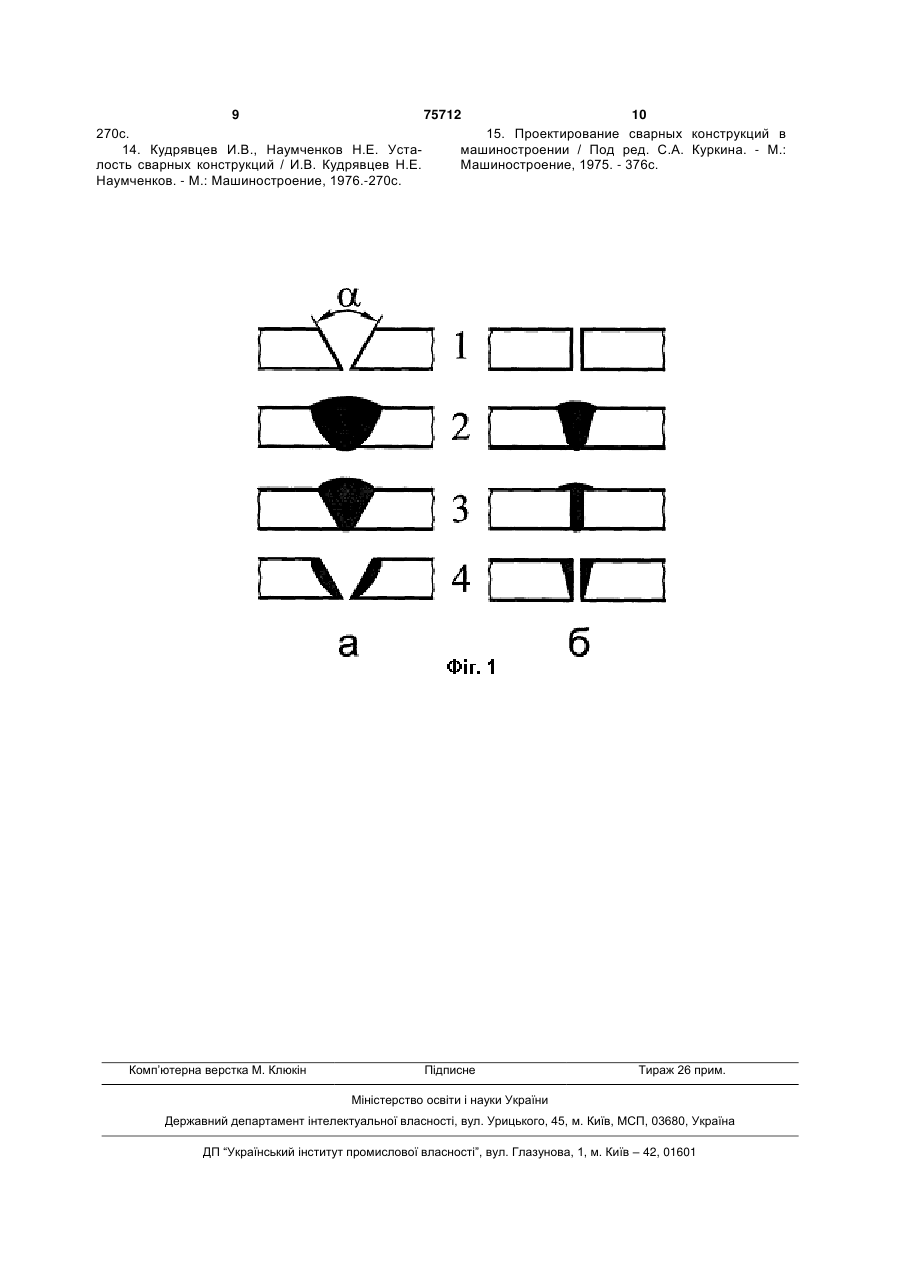 9 75712 10

270с.

14. Кудрявцев И.В., Наумченков Н.Е. Усталость сварных конструкций / И.В. Кудрявцев Н.Е. Наумченков. - М.: Машиностроение, 1976.-270с.

15. Проектирование сварных конструкций в машиностроении / Под ред. С.А. Куркина. - М.: Машиностроение, 1975. - 376с.

$\alpha$

1

2

3

4

а

б

Фіг. 1

Комп'ютерна верстка М. Клюкін Підписне Тираж 26 прим.

Міністерство освіти і науки України

Державний департамент інтелектуальної власності, вул. Урицького, 45, м. Київ, МСП, 03680, Україна

ДП "Український інститут промислової власності", вул. Глазунова, 1, м. Київ – 42, 01601